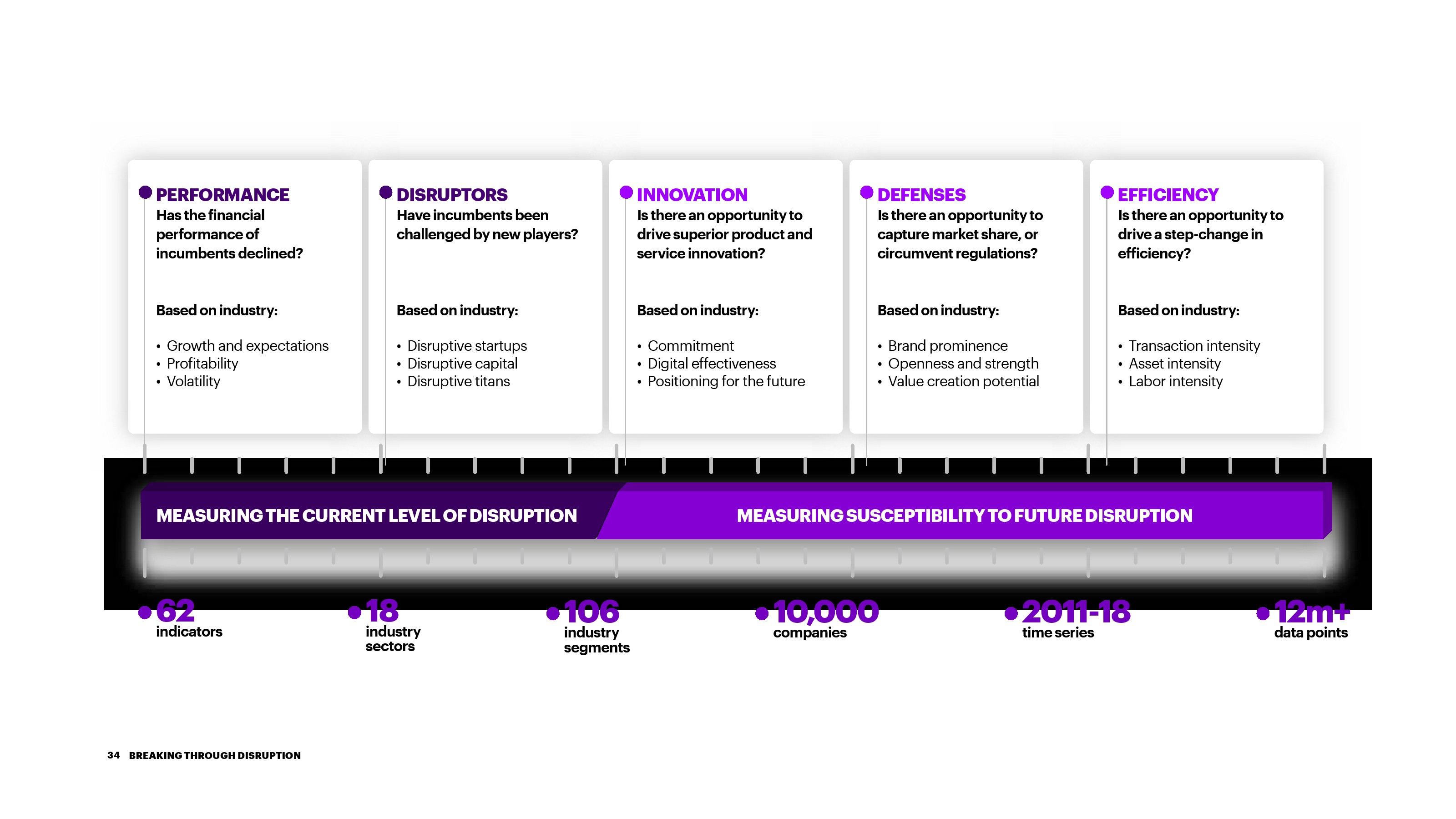 PERFORMANCE
Has the financial performance of incumbents declined?

Based on industry:

• Growth and expectations
• Profitability
• Volatility

DISRUPTORS
Have incumbents been challenged by new players?

Based on industry:

• Disruptive startups
• Disruptive capital
• Disruptive titans

INNOVATION
Is there an opportunity to drive superior product and service innovation?

Based on industry:

• Commitment
• Digital effectiveness
• Positioning for the future

DEFENSES
Is there an opportunity to capture market share, or circumvent regulations?

Based on industry:

• Brand prominence
• Openness and strength
• Value creation potential

EFFICIENCY
Is there an opportunity to drive a step-change in efficiency?

Based on industry:

• Transaction intensity
• Asset intensity
• Labor intensity

MEASURING THE CURRENT LEVEL OF DISRUPTION

MEASURING SUSCEPTIBILITY TO FUTURE DISRUPTION

62
indicators

18
industry sectors

106
industry segments

10,000
companies

2011-18
time series

12m+
data points

34 BREAKING THROUGH DISRUPTION